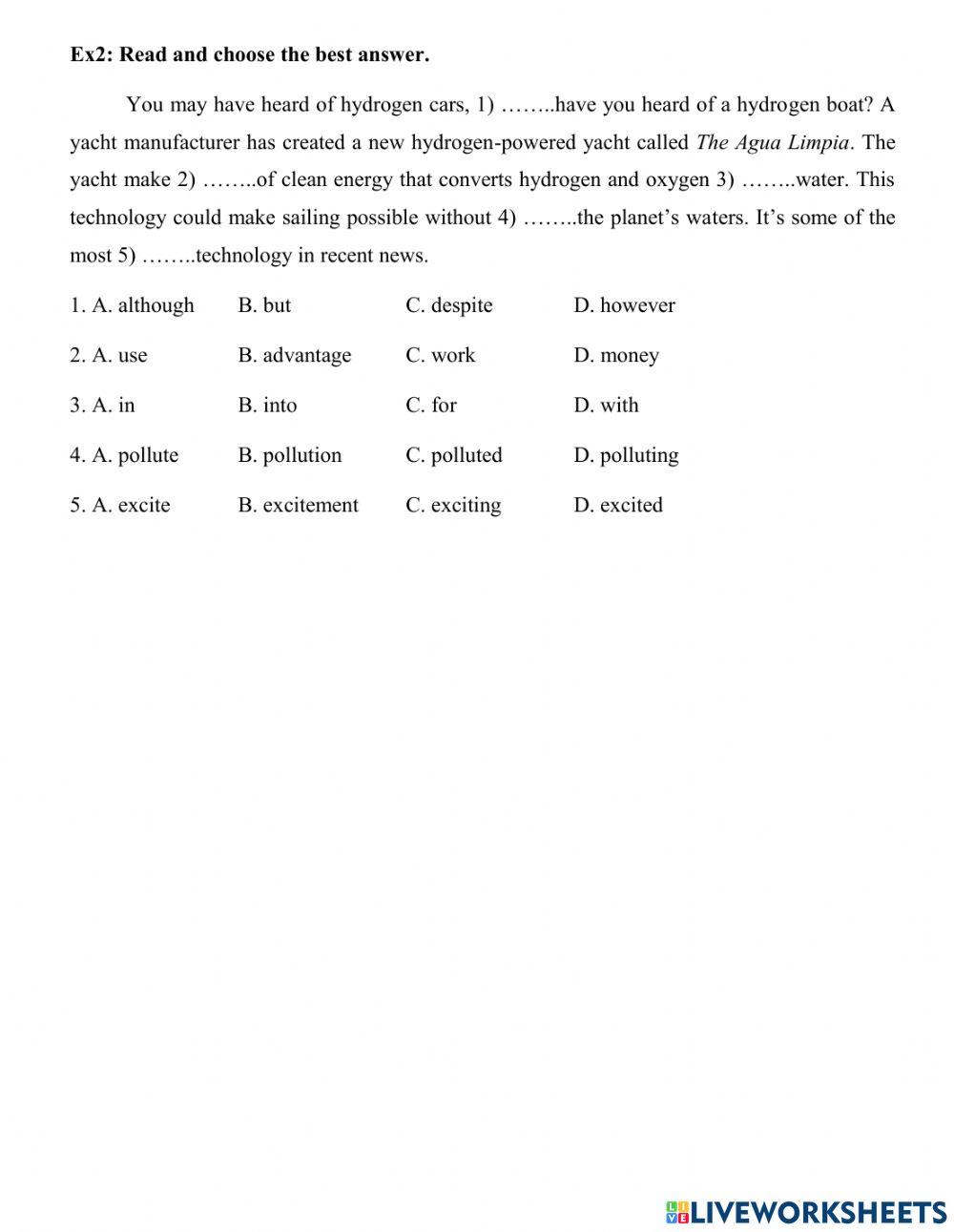 Ex2: Read and choose the best answer.

You may have heard of hydrogen cars, 1) ……..have you heard of a hydrogen boat? A yacht manufacturer has created a new hydrogen-powered yacht called The Agua Limpia. The yacht make 2) ……..of clean energy that converts hydrogen and oxygen 3) ……..water. This technology could make sailing possible without 4) ……..the planet's waters. It's some of the most 5) ……..technology in recent news.

1. A. although B. but C. despite D. however

2. A. use B. advantage C. work D. money

3. A. in B. into C. for D. with

4. A. pollute B. pollution C. polluted D. polluting

5. A. excite B. excitement C. exciting D. excited

LIVEWORKSHEETS